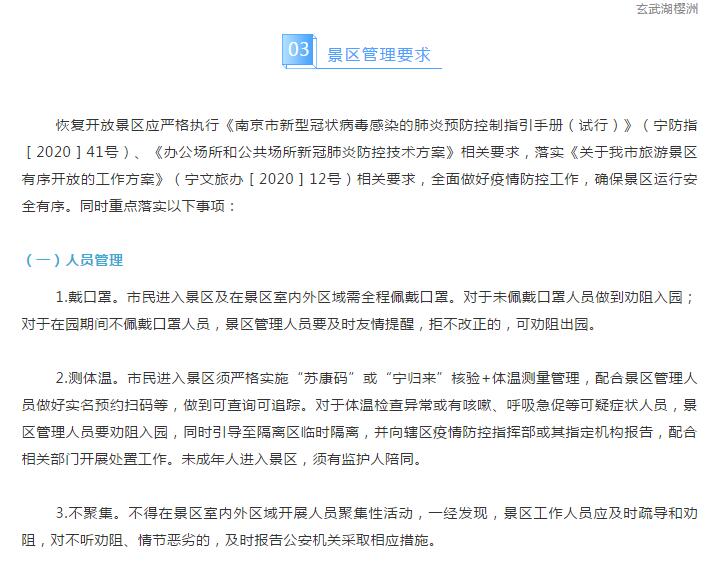 玄武湖樱洲

03 景区管理要求

恢复开放景区应严格执行《南京市新型冠状病毒感染的肺炎预防控制指引手册（试行）》（宁防指［2020］41号）、《办公场所和公共场所新冠肺炎防控技术方案》相关要求，落实《关于我市旅游景区有序开放的工作方案》（宁文旅办［2020］12号）相关要求，全面做好疫情防控工作，确保景区运行安全有序。同时重点落实以下事项：

（一）人员管理

1.戴口罩。市民进入景区及在景区室内外区域需全程佩戴口罩。对于未佩戴口罩人员做到劝阻入园；对于在园期间不佩戴口罩人员，景区管理人员要及时友情提醒，拒不改正的，可劝阻出园。

2.测体温。市民进入景区须严格实施“苏康码”或“宁归来”核验+体温测量管理，配合景区管理人员做好实名预约扫码等，做到可查询可追踪。对于体温检查异常或有咳嗽、呼吸急促等可疑症状人员，景区管理人员要劝阻入园，同时引导至隔离区临时隔离，并向辖区疫情防控指挥部或其指定机构报告，配合相关部门开展处置工作。未成年人进入景区，须有监护人陪同。

3.不聚集。不得在景区室内外区域开展人员聚集性活动，一经发现，景区工作人员应及时疏导和劝阻，对不听劝阻、情节恶劣的，及时报告公安机关采取相应措施。